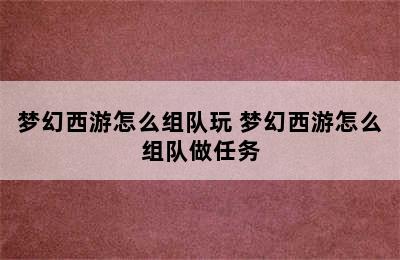 梦幻西游怎么组队玩 梦幻西游怎么组队做任务